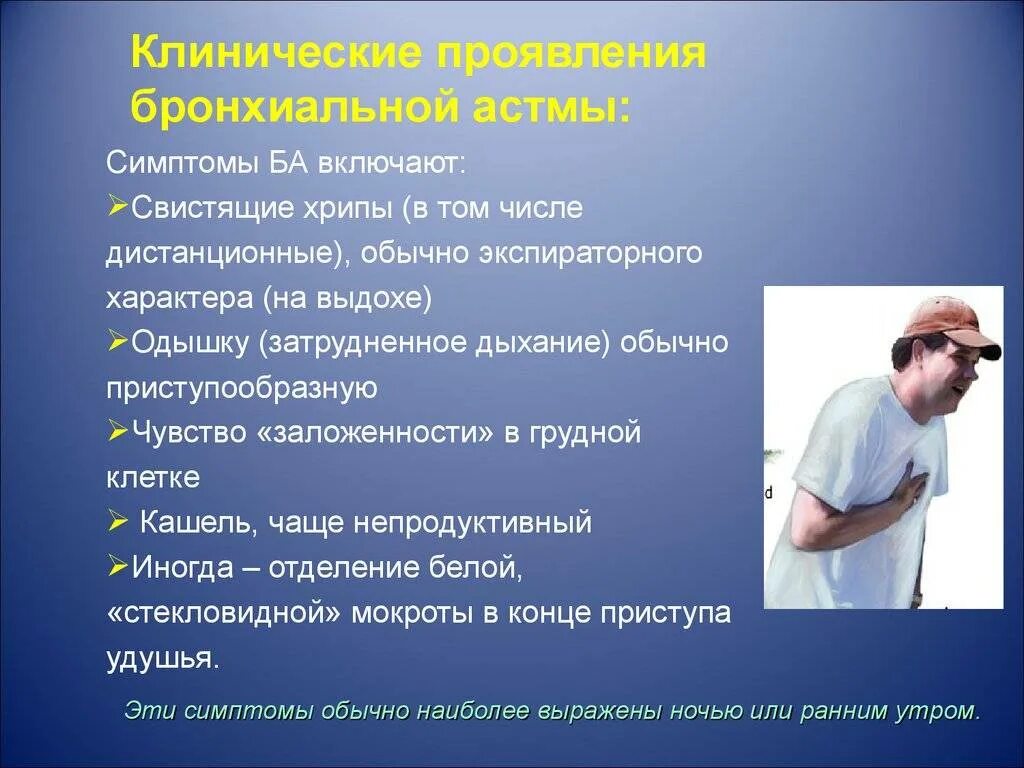 Клинические проявления бронхиальной астмы:

Симптомы БА включают:
➢Свистящие хрипы (в том числе дистанционные), обычно экспираторного характера (на выдохе)
➢Одышку (затрудненное дыхание) обычно приступообразную
➢Чувство «заложенности» в грудной клетке
➢ Кашель, чаще непродуктивный
➢Иногда – отделение белой, «стекловидной» мокроты в конце приступа удушья.

Эти симптомы обычно наиболее выражены ночью или ранним утром.